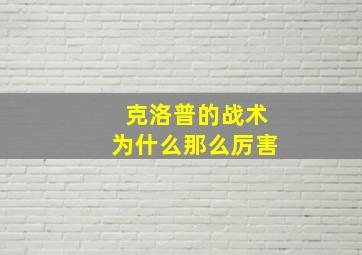 克洛普的战术
为什么那么厉害